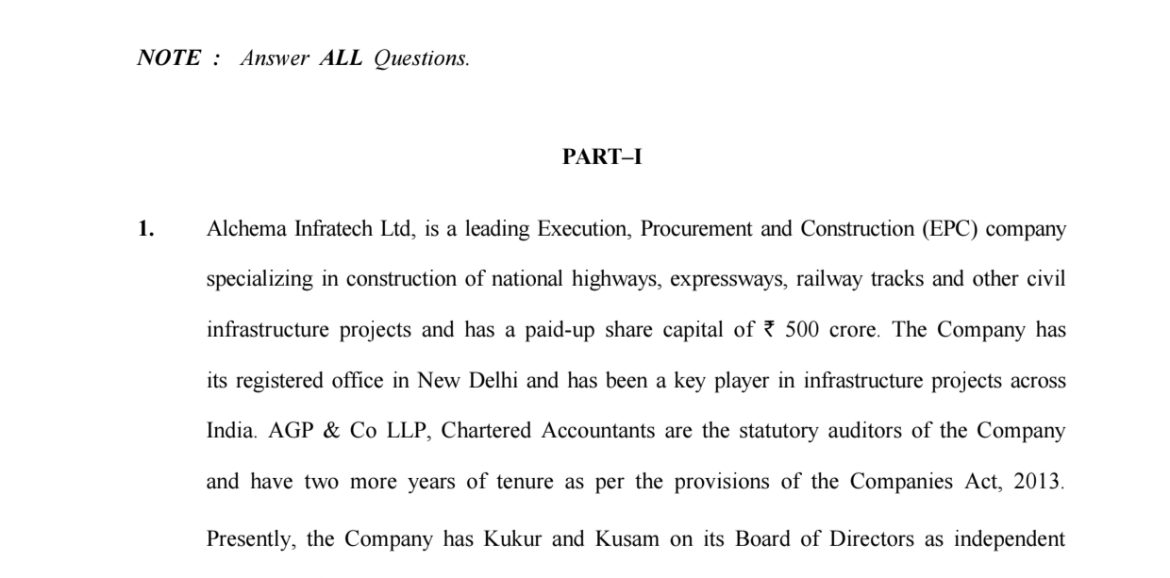 NOTE : Answer ALL Questions.

PART–I

1. Alchema Infratech Ltd, is a leading Execution, Procurement and Construction (EPC) company specializing in construction of national highways, expressways, railway tracks and other civil infrastructure projects and has a paid-up share capital of ₹ 500 crore. The Company has its registered office in New Delhi and has been a key player in infrastructure projects across India. AGP & Co LLP, Chartered Accountants are the statutory auditors of the Company and have two more years of tenure as per the provisions of the Companies Act, 2013. Presently, the Company has Kukur and Kusam on its Board of Directors as independent